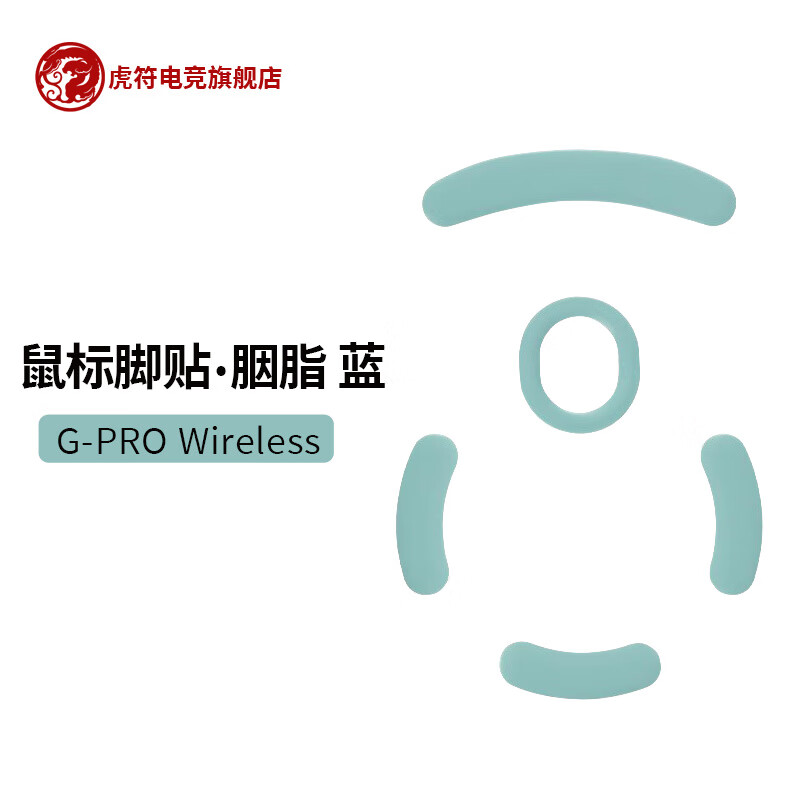 虎符电竞旗舰店

鼠标脚贴·胭脂 蓝

G-PRO Wireless